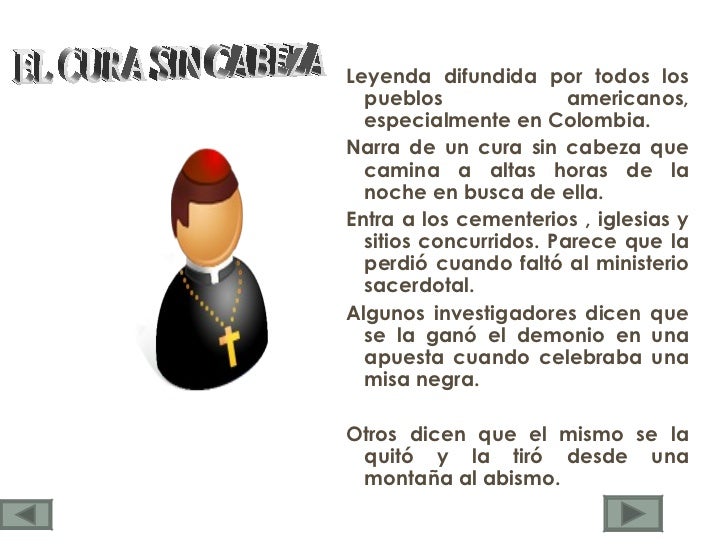 EL CURA SIN CABEZA

Leyenda difundida por todos los pueblos americanos, especialmente en Colombia.

Narra de un cura sin cabeza que camina a altas horas de la noche en busca de ella.

Entra a los cementerios , iglesias y sitios concurridos. Parece que la perdió cuando faltó al ministerio sacerdotal.

Algunos investigadores dicen que se la ganó el demonio en una apuesta cuando celebraba una misa negra.

Otros dicen que el mismo se la quitó y la tiró desde una montaña al abismo.